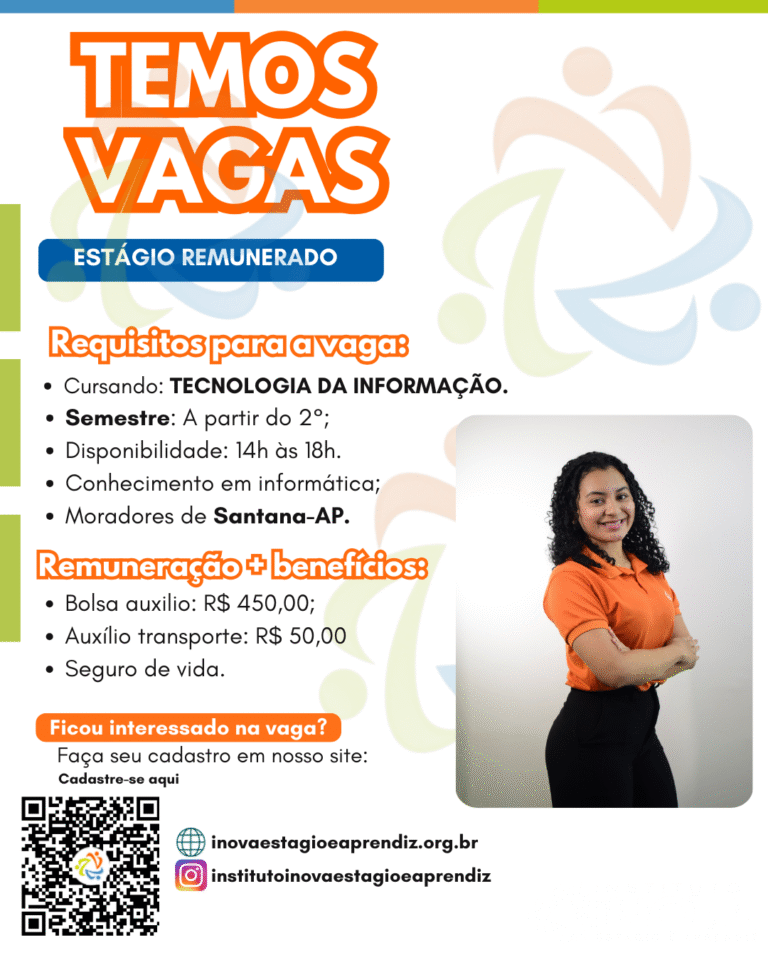 TEMOS VAGAS

ESTÁGIO REMUNERADO

Requisitos para a vaga:

• Cursando: TECNOLOGIA DA INFORMAÇÃO.
• Semestre: A partir do 2°;
• Disponibilidade: 14h às 18h.
• Conhecimento em informática;
• Moradores de Santana-AP.

Remuneração + benefícios:

• Bolsa auxilio: R$ 450,00;
• Auxílio transporte: R$ 50,00
• Seguro de vida.

Ficou interessado na vaga?

Faça seu cadastro em nosso site:

Cadastre-se aqui

inovaestagioeaprendiz.org.br

institutoinovaestagioeaprendiz